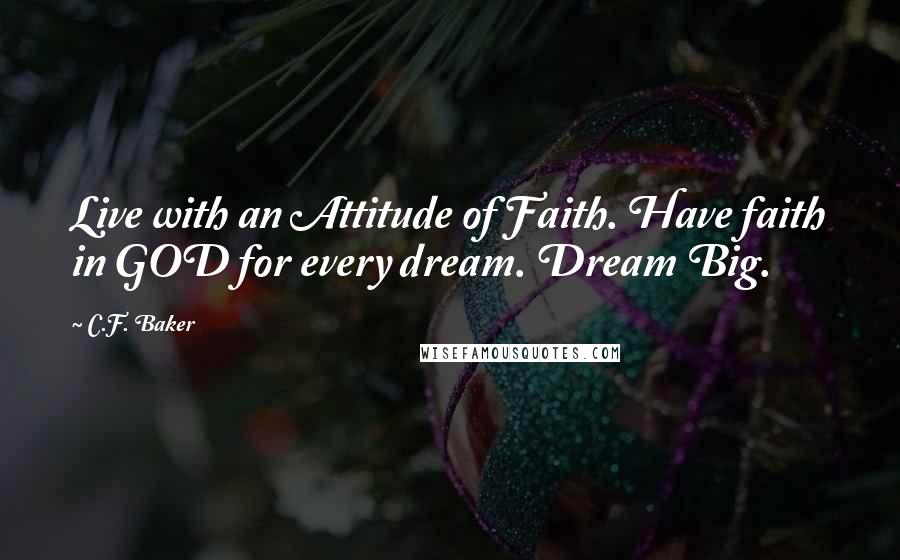 Live with an Attitude of Faith. Have faith in GOD for every dream. Dream Big.

~ C.F. Baker

WISEFAMOUSQUOTES.COM